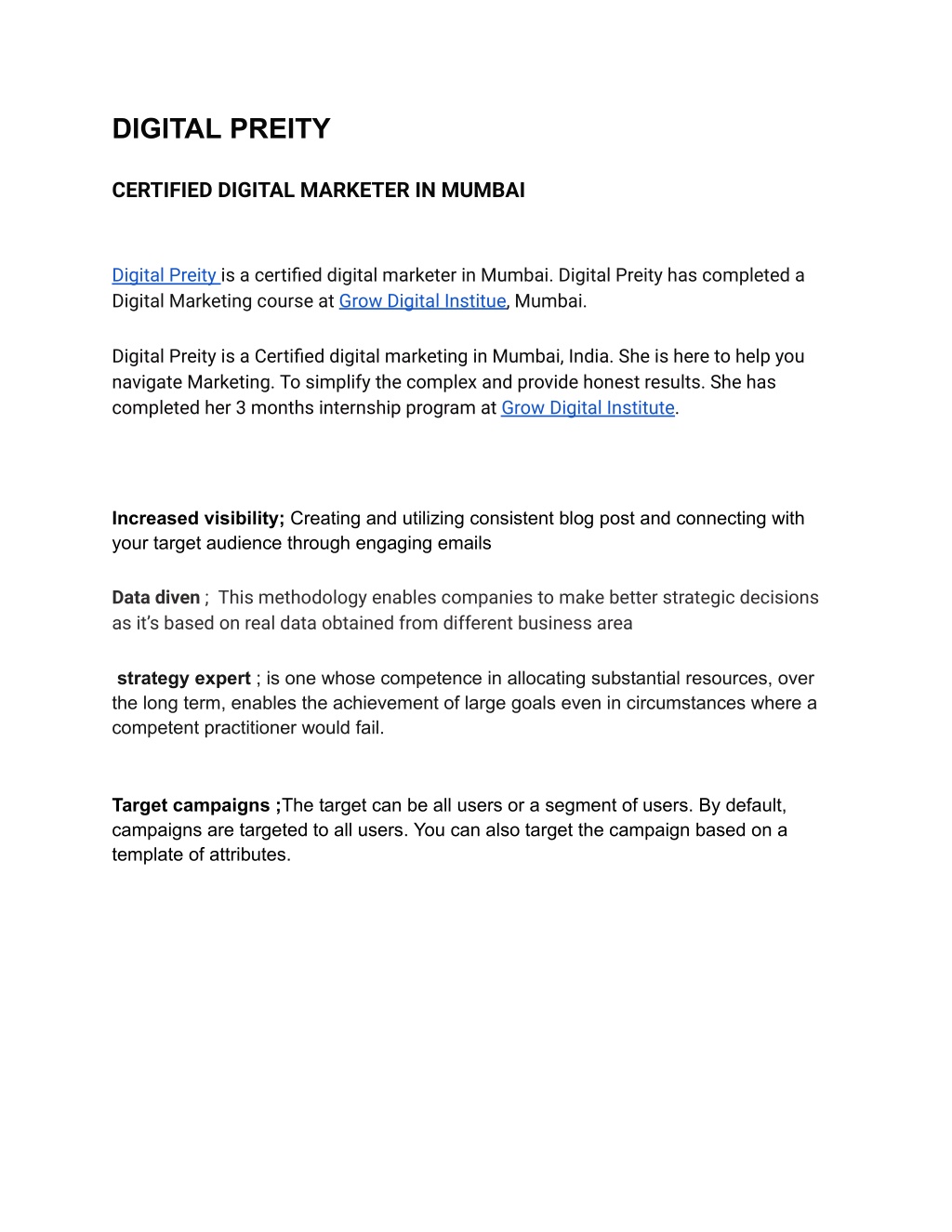 DIGITAL PREITY

CERTIFIED DIGITAL MARKETER IN MUMBAI

Digital Preity is a certified digital marketer in Mumbai. Digital Preity has completed a Digital Marketing course at Grow Digital Institue, Mumbai.

Digital Preity is a Certified digital marketing in Mumbai, India. She is here to help you navigate Marketing. To simplify the complex and provide honest results. She has completed her 3 months internship program at Grow Digital Institute.

Increased visibility; Creating and utilizing consistent blog post and connecting with your target audience through engaging emails

Data diven ; This methodology enables companies to make better strategic decisions as it's based on real data obtained from different business area

strategy expert ; is one whose competence in allocating substantial resources, over the long term, enables the achievement of large goals even in circumstances where a competent practitioner would fail.

Target campaigns ;The target can be all users or a segment of users. By default, campaigns are targeted to all users. You can also target the campaign based on a template of attributes.